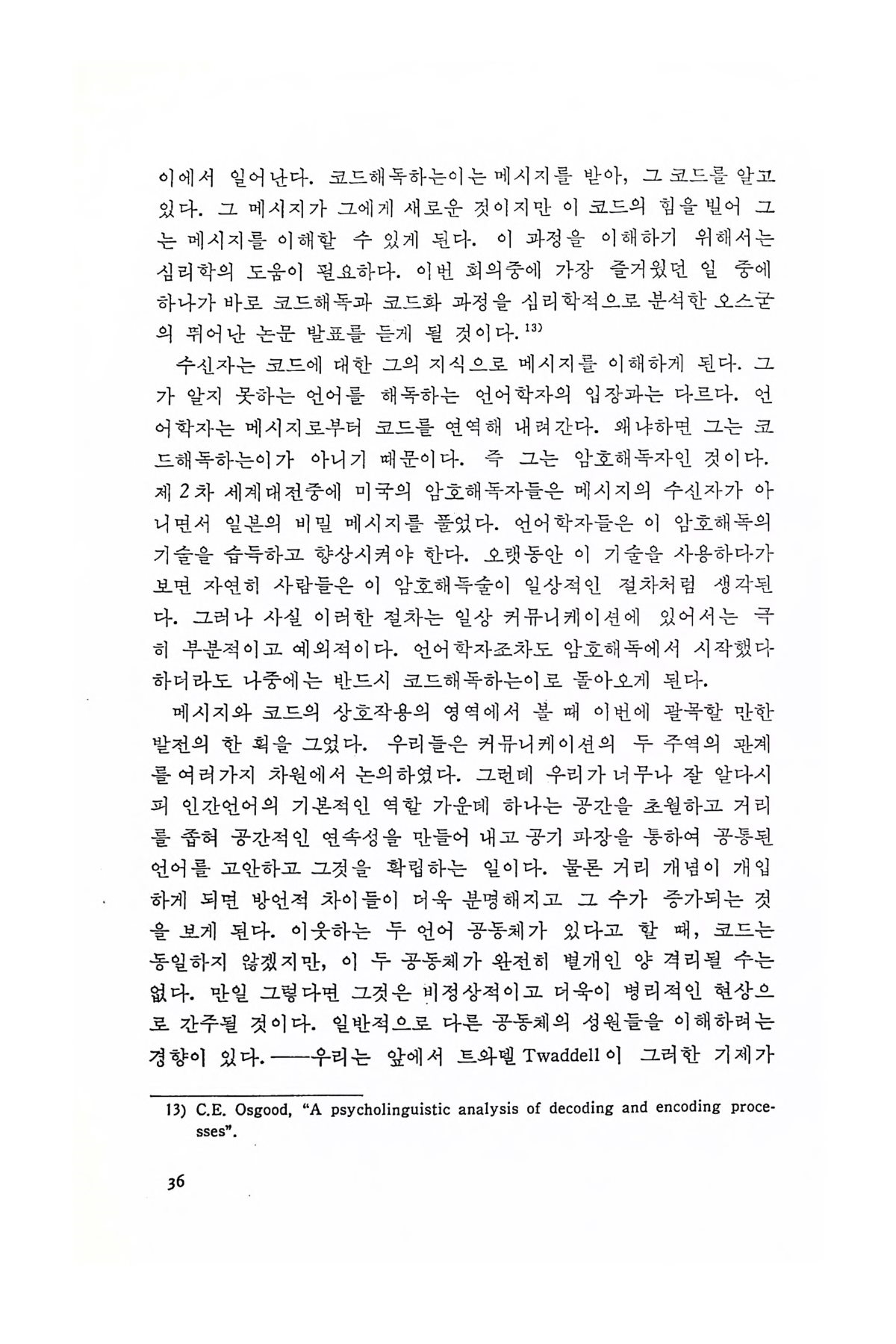 이에서 일어난다. 코드해독하는이는 메시지를 받아, 그 코드를 알고 있다. 그 메시지가 그에게 새로운 것이지만 이 코드의 힘을 빌어 그는 메시지를 이해할 수 있게 된다. 이 과정을 이해하기 위해서는 심리학의 도움이 필요하다. 이번 회의중에 가장 즐거웠던 일 중에 하나가 바로 코드해독과 코드화 과정을 심리학적으로 분석한 오스굳의 뛰어난 논문 발표를 듣게 될 것이다.$^{13)}$

수신자는 코드에 대한 그의 지식으로 메시지를 이해하게 된다. 그가 알지 못하는 언어를 해독하는 언어학자의 입장과는 다르다. 언어학자는 메시지로부터 코드를 연역해 내려간다. 왜냐하면 그는 코드해독하는이가 아니기 때문이다. 즉 그는 암호해독자인 것이다. 제 2 차 세계대전중에 미국의 암호해독자들은 메시지의 수신자가 아니면서 일본의 비밀 메시지를 풀었다. 언어학자들은 이 암호해독의 기술을 습득하고 향상시켜야 한다. 오랫동안 이 기술을 사용하다가 보면 자연히 사람들은 이 암호해독술이 일상적인 절차처럼 생각된다. 그러나 사실 이러한 절차는 일상 커뮤니케이션에 있어서는 극히 부분적이고 예외적이다. 언어학자조차도 암호해독에서 시작했다 하더라도 나중에는 반드시 코드해독하는이로 돌아오게 된다.

메시지와 코드의 상호작용의 영역에서 볼 때 이번에 괄목할 만한 발전의 한 획을 그었다. 우리들은 커뮤니케이션의 두 주역의 관계를 여러가지 차원에서 논의하였다. 그런데 우리가 너무나 잘 알다시피 인간언어의 기본적인 역할 가운데 하나는 공간을 초월하고 거리를 좁혀 공간적인 연속성을 만들어 내고 공기 파장을 통하여 공통된 언어를 고안하고 그것을 확립하는 일이다. 물론 거리 개념이 개입하게 되면 방언적 차이들이 더욱 분명해지고 그 수가 증가되는 것을 보게 된다. 이웃하는 두 언어 공동체가 있다고 할 때, 코드는 동일하지 않겠지만, 이 두 공동체가 완전히 별개인 양 격리될 수는 없다. 만일 그렇다면 그것은 비정상적이고 더욱이 병리적인 현상으로 간주될 것이다. 일반적으로 다른 공동체의 성원들을 이해하려는 경향이 있다.——우리는 앞에서 트와델 Twaddell 이 그러한 기제가

13) C.E. Osgood, "A psycholinguistic analysis of decoding and encoding processes".

36